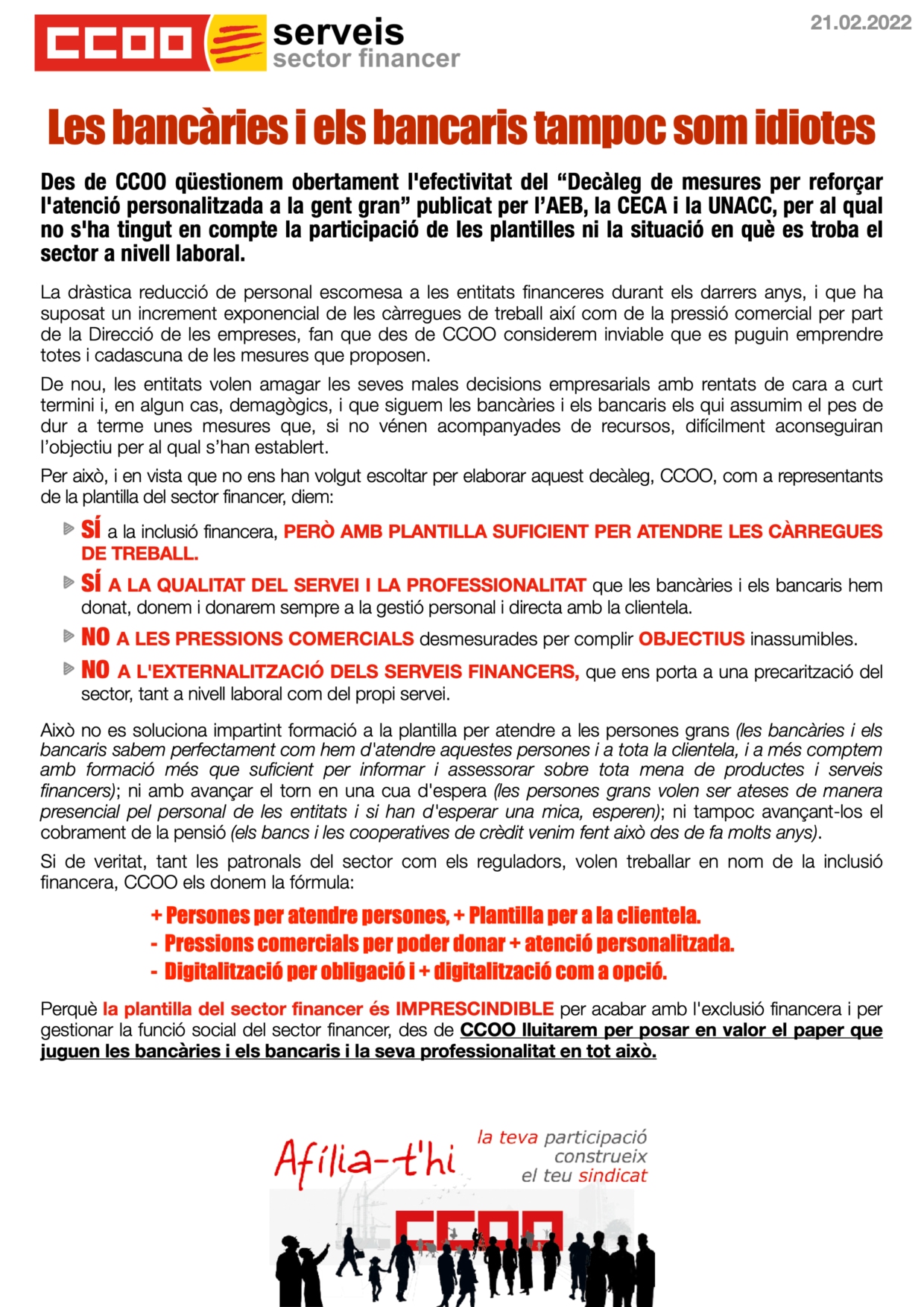 CCOO serveis sector financer

21.02.2022

Les bancàries i els bancaris tampoc som idiotes

Des de CCOO qüestionem obertament l'efectivitat del "Decàleg de mesures per reforçar l'atenció personalitzada a la gent gran" publicat per l'AEB, la CECA i la UNACC, per al qual no s'ha tingut en compte la participació de les plantilles ni la situació en què es troba el sector a nivell laboral.

La dràstica reducció de personal escomesa a les entitats financeres durant els darrers anys, i que ha suposat un increment exponencial de les càrregues de treball així com de la pressió comercial per part de la Direcció de les empreses, fan que des de CCOO considerem inviable que es puguin emprendre totes i cadascuna de les mesures que proposen.

De nou, les entitats volen amagar les seves males decisions empresarials amb rentats de cara a curt termini i, en algun cas, demagògics, i que siguem les bancàries i els bancaris els qui assumim el pes de dur a terme unes mesures que, si no vénen acompanyades de recursos, difícilment aconseguiran l'objectiu per al qual s'han establert.

Per això, i en vista que no ens han volgut escoltar per elaborar aquest decàleg, CCOO, com a representants de la plantilla del sector financer, diem:

SÍ a la inclusió financera, PERÒ AMB PLANTILLA SUFICIENT PER ATENDRE LES CÀRREGUES DE TREBALL.

SÍ A LA QUALITAT DEL SERVEI I LA PROFESSIONALITAT que les bancàries i els bancaris hem donat, donem i donarem sempre a la gestió personal i directa amb la clientela.

NO A LES PRESSIONS COMERCIALS desmesurades per complir OBJECTIUS inassumibles.

NO A L'EXTERNALITZACIÓ DELS SERVEIS FINANCERS, que ens porta a una precarització del sector, tant a nivell laboral com del propi servei.

Això no es soluciona impartint formació a la plantilla per atendre a les persones grans (les bancàries i els bancaris sabem perfectament com hem d'atendre aquestes persones i a tota la clientela, i a més comptem amb formació més que suficient per informar i assessorar sobre tota mena de productes i serveis financers); ni amb avançar el torn en una cua d'espera (les persones grans volen ser ateses de manera presencial pel personal de les entitats i si han d'esperar una mica, esperen); ni tampoc avançant-los el cobrament de la pensió (els bancs i les cooperatives de crèdit venim fent això des de fa molts anys).

Si de veritat, tant les patronals del sector com els reguladors, volen treballar en nom de la inclusió financera, CCOO els donem la fórmula:

+ Persones per atendre persones, + Plantilla per a la clientela.
- Pressions comercials per poder donar + atenció personalitzada.
- Digitalització per obligació i + digitalització com a opció.

Perquè la plantilla del sector financer és IMPRESCINDIBLE per acabar amb l'exclusió financera i per gestionar la funció social del sector financer, des de CCOO lluitarem per posar en valor el paper que juguen les bancàries i els bancaris i la seva professionalitat en tot això.

Afília-t'hi

la teva participació construeix el teu sindicat

CCOO